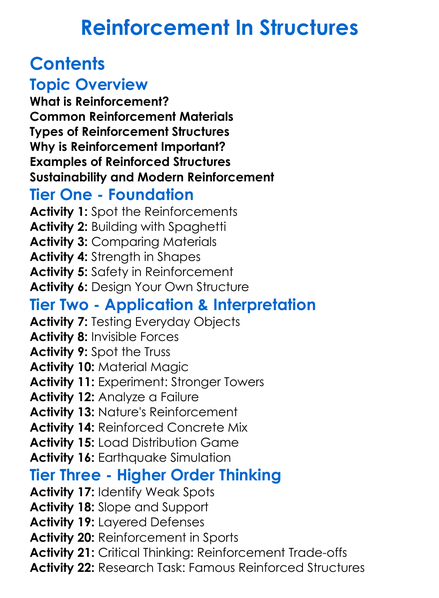 Reinforcement In Structures

Contents

Topic Overview

What is Reinforcement?
Common Reinforcement Materials
Types of Reinforcement Structures
Why is Reinforcement Important?
Examples of Reinforced Structures
Sustainability and Modern Reinforcement

Tier One - Foundation

Activity 1: Spot the Reinforcements
Activity 2: Building with Spaghetti
Activity 3: Comparing Materials
Activity 4: Strength in Shapes
Activity 5: Safety in Reinforcement
Activity 6: Design Your Own Structure

Tier Two - Application & Interpretation

Activity 7: Testing Everyday Objects
Activity 8: Invisible Forces
Activity 9: Spot the Truss
Activity 10: Material Magic
Activity 11: Experiment: Stronger Towers
Activity 12: Analyze a Failure
Activity 13: Nature's Reinforcement
Activity 14: Reinforced Concrete Mix
Activity 15: Load Distribution Game
Activity 16: Earthquake Simulation

Tier Three - Higher Order Thinking

Activity 17: Identify Weak Spots
Activity 18: Slope and Support
Activity 19: Layered Defenses
Activity 20: Reinforcement in Sports
Activity 21: Critical Thinking: Reinforcement Trade-offs
Activity 22: Research Task: Famous Reinforced Structures